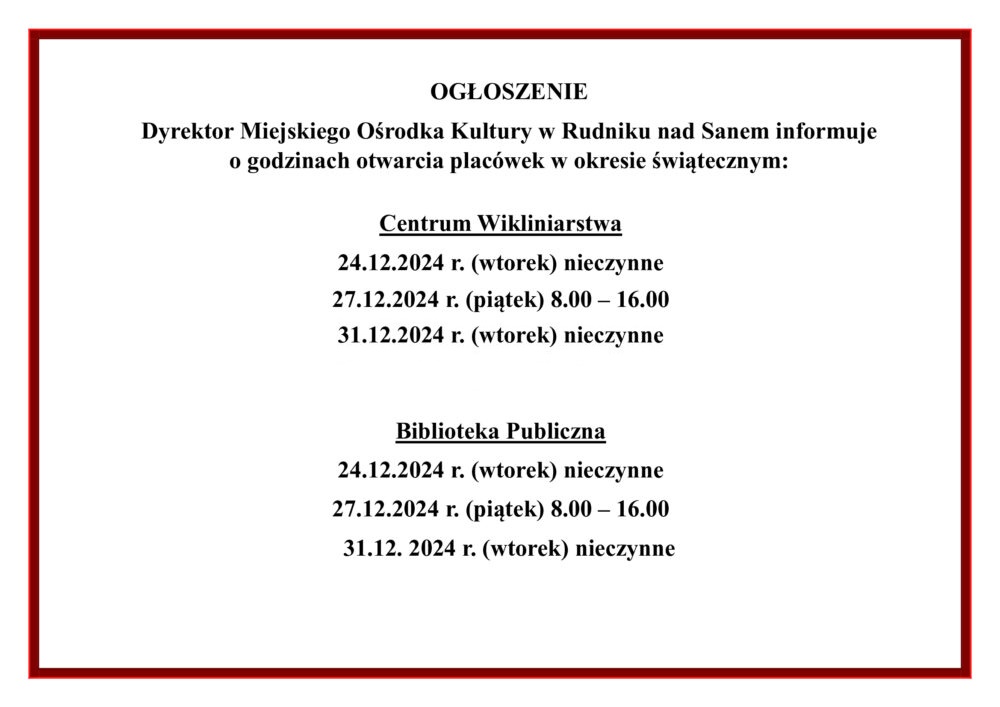 OGŁOSZENIE

Dyrektor Miejskiego Ośrodka Kultury w Rudniku nad Sanem informuje o godzinach otwarcia placówek w okresie świątecznym:

Centrum Wikliniarstwa

24.12.2024 r. (wtorek) nieczynne

27.12.2024 r. (piątek) 8.00 – 16.00

31.12.2024 r. (wtorek) nieczynne

Biblioteka Publiczna

24.12.2024 r. (wtorek) nieczynne

27.12.2024 r. (piątek) 8.00 – 16.00

31.12. 2024 r. (wtorek) nieczynne